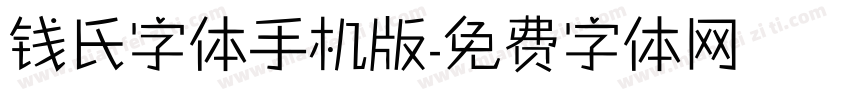 钱氏字体手机版-免费字体网